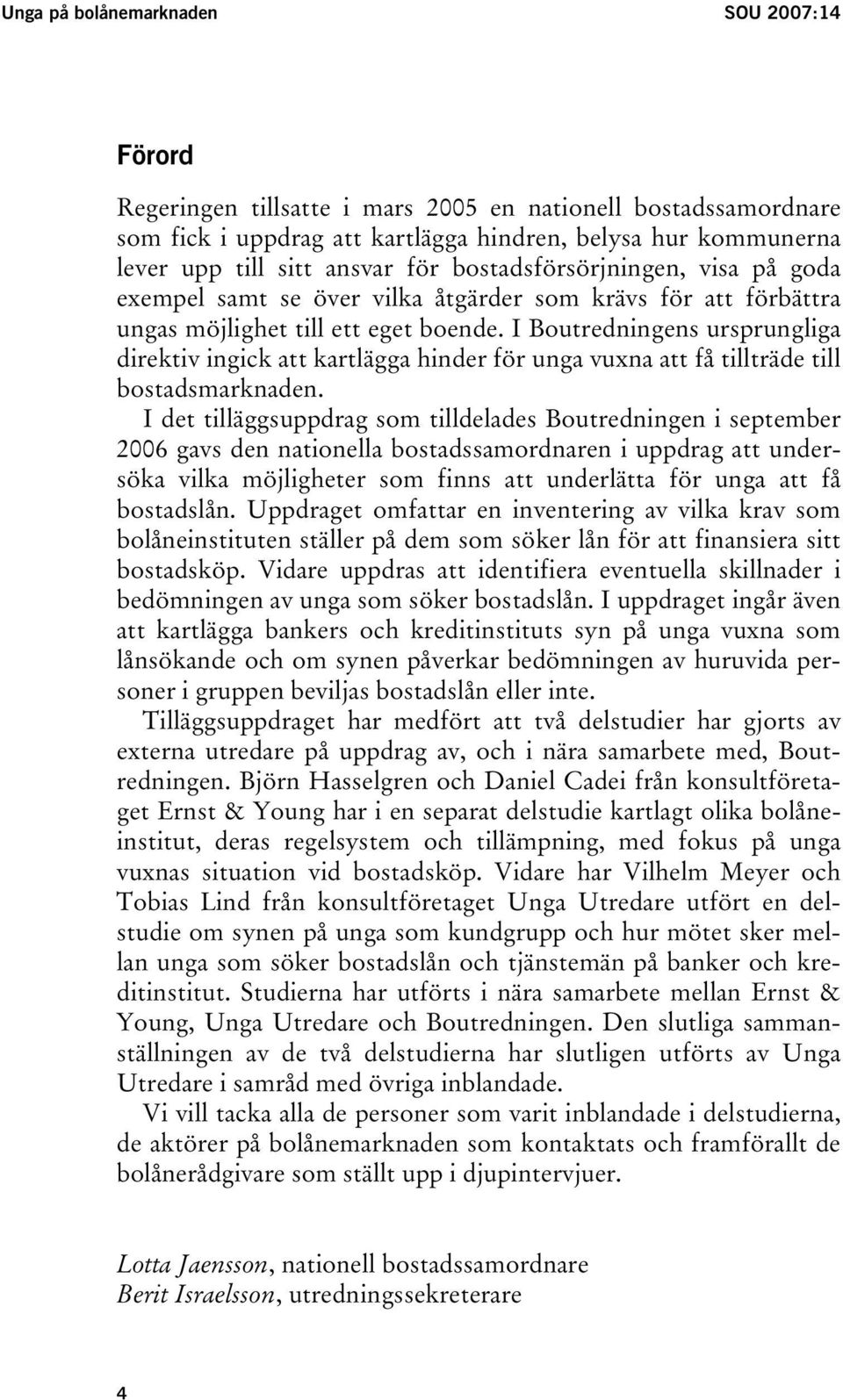 Unga på bolånemarknaden SOU 2007:14

Förord

Regeringen tillsatte i mars 2005 en nationell bostadssamordnare som fick i uppdrag att kartlägga hindren, belysa hur kommunerna lever upp till sitt ansvar för bostadsförsörjningen, visa på goda exempel samt se över vilka åtgärder som krävs för att förbättra ungas möjlighet till ett eget boende. I Boutredningens ursprungliga direktiv ingick att kartlägga hinder för unga vuxna att få tillträde till bostadsmarknaden.

I det tilläggsuppdrag som tilldelades Boutredningen i september 2006 gavs den nationella bostadssamordnaren i uppdrag att undersöka vilka möjligheter som finns att underlätta för unga att få bostadslån. Uppdraget omfattar en inventering av vilka krav som bolåneinstituten ställer på dem som söker lån för att finansiera sitt bostadsköp. Vidare uppdras att identifiera eventuella skillnader i bedömningen av unga som söker bostadslån. I uppdraget ingår även att kartlägga bankers och kreditinstituts syn på unga vuxna som lånsökande och om synen påverkar bedömningen av huruvida personer i gruppen beviljas bostadslån eller inte.

Tilläggsuppdraget har medfört att två delstudier har gjorts av externa utredare på uppdrag av, och i nära samarbete med, Boutredningen. Björn Hasselgren och Daniel Cadei från konsultföretaget Ernst & Young har i en separat delstudie kartlagt olika bolåneinstitut, deras regelsystem och tillämpning, med fokus på unga vuxnas situation vid bostadsköp. Vidare har Vilhelm Meyer och Tobias Lind från konsultföretaget Unga Utredare utfört en delstudie om synen på unga som kundgrupp och hur mötet sker mellan unga som söker bostadslån och tjänstemän på banker och kreditinstitut. Studierna har utförts i nära samarbete mellan Ernst & Young, Unga Utredare och Boutredningen. Den slutliga sammanställningen av de två delstudierna har slutligen utförts av Unga Utredare i samråd med övriga inblandade.

Vi vill tacka alla de personer som varit inblandade i delstudierna, de aktörer på bolånemarknaden som kontaktats och framförallt de bolånerådgivare som ställt upp i djupintervjuer.

Lotta Jaensson, nationell bostadssamordnare
Berit Israelsson, utredningssekreterare

4